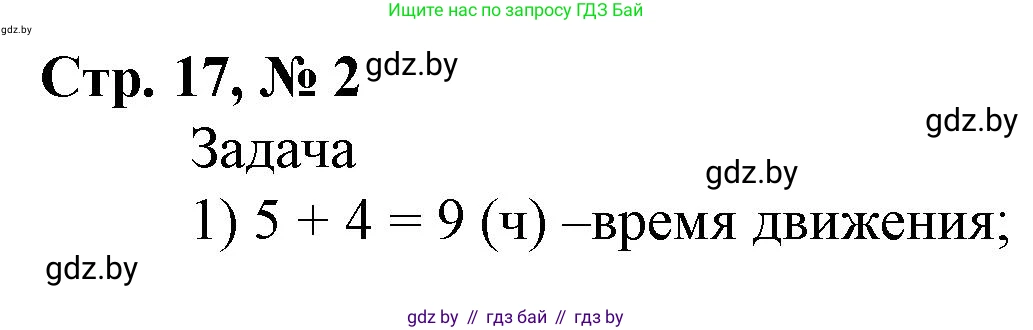 Ищите нас по запросу ГДЗ Бай

gdz.by

Стр. 17, № 2 gdz.by

gdz.by

Задача

gdz.by

1) $5 + 4 = 9$ (ч) –время движения;

gdz.by

gdz by // гдз бай // гдз by